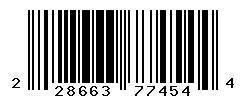 2 28663 77454 4